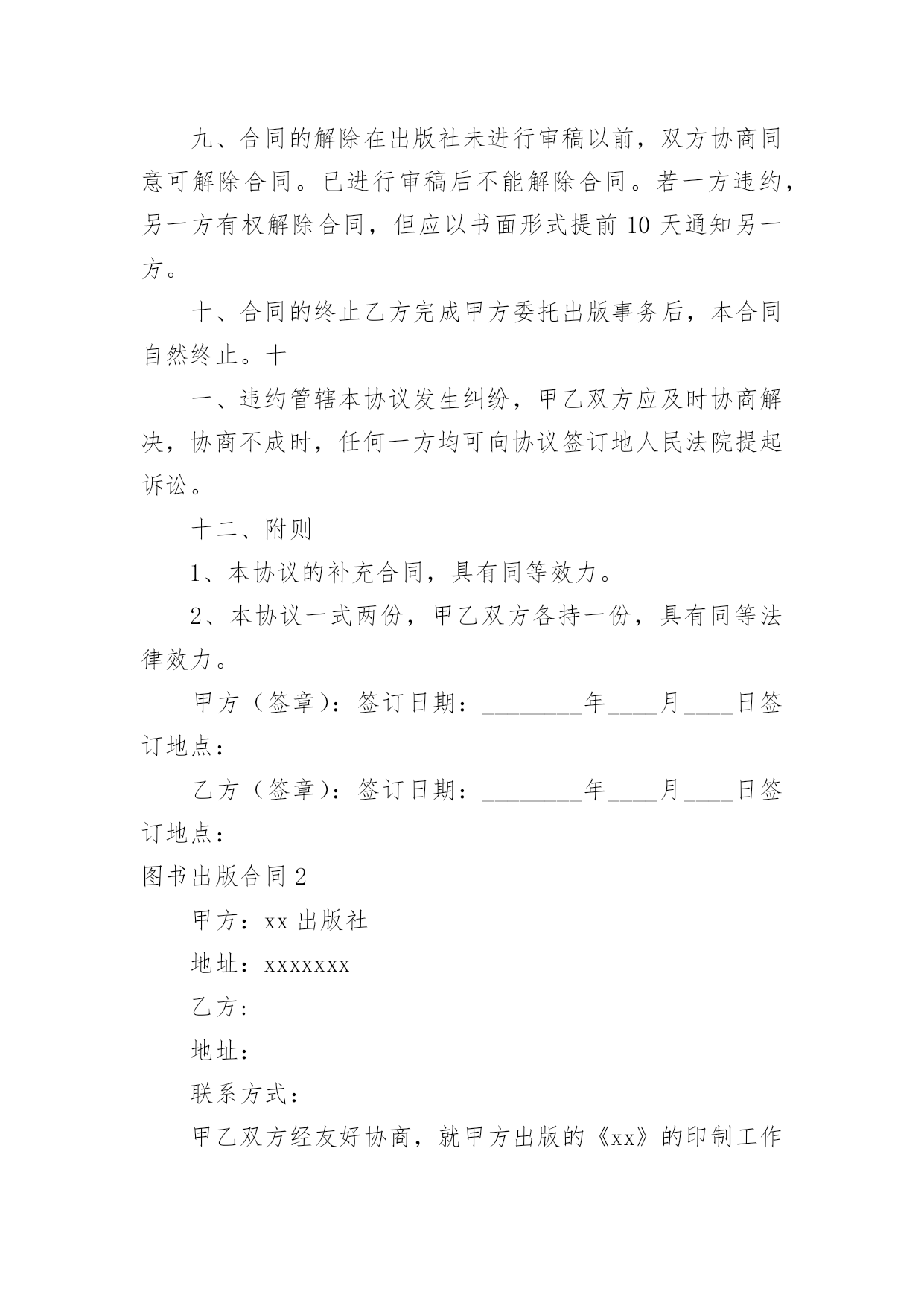 九、合同的解除在出版社未进行审稿以前，双方协商同意可解除合同。已进行审稿后不能解除合同。若一方违约，另一方有权解除合同，但应以书面形式提前 10 天通知另一方。

十、合同的终止乙方完成甲方委托出版事务后，本合同自然终止。十

一、违约管辖本协议发生纠纷，甲乙双方应及时协商解决，协商不成时，任何一方均可向协议签订地人民法院提起诉讼。

十二、附则

1、本协议的补充合同，具有同等效力。

2、本协议一式两份，甲乙双方各持一份，具有同等法律效力。

甲方（签章）：签订日期：________年____月____日签订地点：

乙方（签章）：签订日期：________年____月____日签订地点：

图书出版合同 2

甲方：xx 出版社

地址：xxxxxxx

乙方：

地址：

联系方式：

甲乙双方经友好协商，就甲方出版的《xx》的印制工作